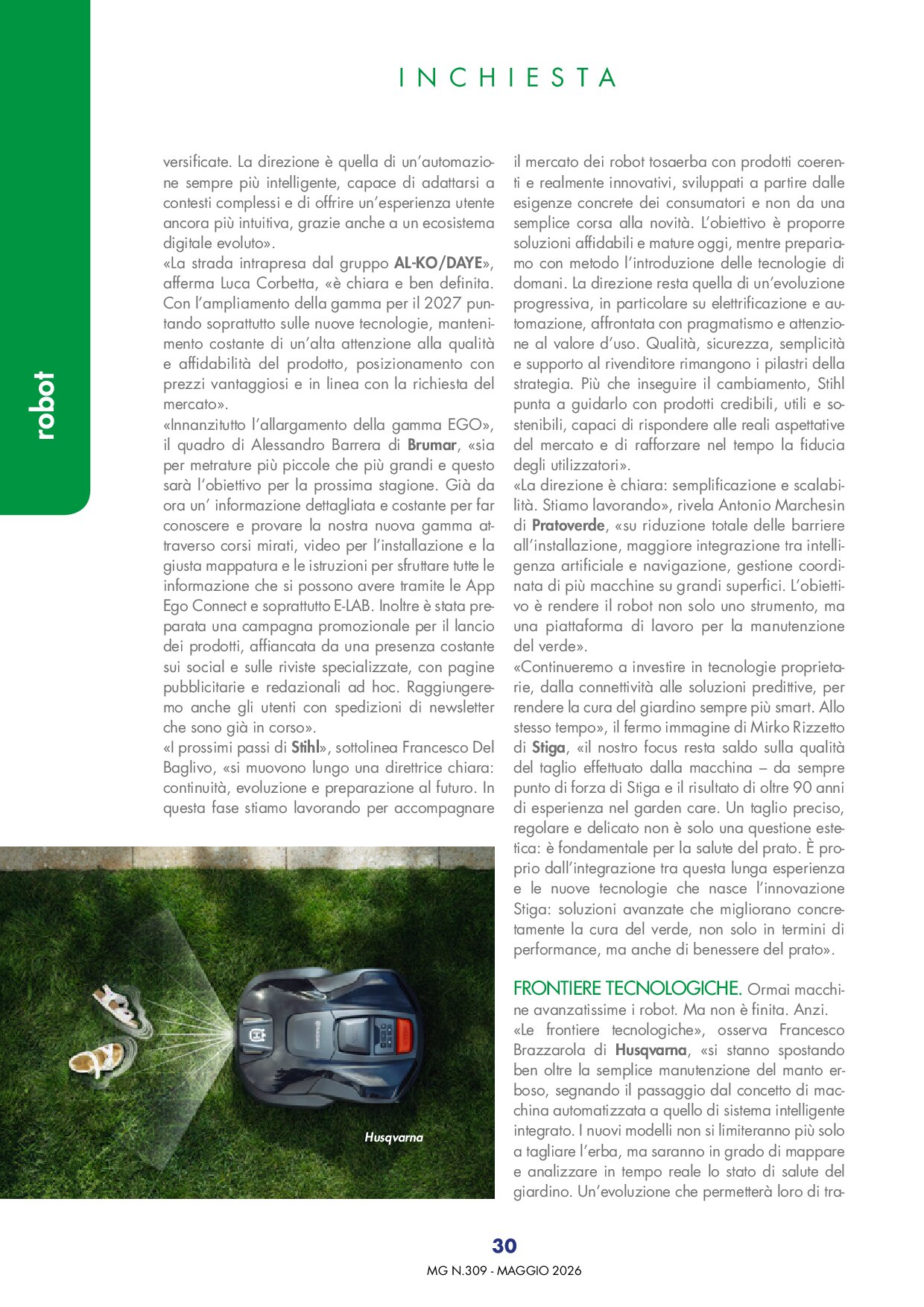 INCHIESTA

robot

versificate. La direzione è quella di un'automazione sempre più intelligente, capace di adattarsi a contesti complessi e di offrire un'esperienza utente ancora più intuitiva, grazie anche a un ecosistema digitale evoluto».

«La strada intrapresa dal gruppo AL-KO/DAYE», afferma Luca Corbetta, «è chiara e ben definita. Con l'ampliamento della gamma per il 2027 puntando soprattutto sulle nuove tecnologie, mantenimento costante di un'alta attenzione alla qualità e affidabilità del prodotto, posizionamento con prezzi vantaggiosi e in linea con la richiesta del mercato».

«Innanzitutto l'allargamento della gamma EGO», il quadro di Alessandro Barrera di Brumar, «sia per metrature più piccole che più grandi e questo sarà l'obiettivo per la prossima stagione. Già da ora un' informazione dettagliata e costante per far conoscere e provare la nostra nuova gamma attraverso corsi mirati, video per l'installazione e la giusta mappatura e le istruzioni per sfruttare tutte le informazione che si possono avere tramite le App Ego Connect e soprattutto E-LAB. Inoltre è stata preparata una campagna promozionale per il lancio dei prodotti, affiancata da una presenza costante sui social e sulle riviste specializzate, con pagine pubblicitarie e redazionali ad hoc. Raggiungeremo anche gli utenti con spedizioni di newsletter che sono già in corso».

«I prossimi passi di Stihl», sottolinea Francesco Del Baglivo, «si muovono lungo una direttrice chiara: continuità, evoluzione e preparazione al futuro. In questa fase stiamo lavorando per accompagnare il mercato dei robot tosaerba con prodotti coerenti e realmente innovativi, sviluppati a partire dalle esigenze concrete dei consumatori e non da una semplice corsa alla novità. L'obiettivo è proporre soluzioni affidabili e mature oggi, mentre prepariamo con metodo l'introduzione delle tecnologie di domani. La direzione resta quella di un'evoluzione progressiva, in particolare su elettrificazione e automazione, affrontata con pragmatismo e attenzione al valore d'uso. Qualità, sicurezza, semplicità e supporto al rivenditore rimangono i pilastri della strategia. Più che inseguire il cambiamento, Stihl punta a guidarlo con prodotti credibili, utili e sostenibili, capaci di rispondere alle reali aspettative del mercato e di rafforzare nel tempo la fiducia degli utilizzatori».

«La direzione è chiara: semplificazione e scalabilità. Stiamo lavorando», rivela Antonio Marchesin di Pratoverde, «su riduzione totale delle barriere all'installazione, maggiore integrazione tra intelligenza artificiale e navigazione, gestione coordinata di più macchine su grandi superfici. L'obiettivo è rendere il robot non solo uno strumento, ma una piattaforma di lavoro per la manutenzione del verde».

«Continueremo a investire in tecnologie proprietarie, dalla connettività alle soluzioni predittive, per rendere la cura del giardino sempre più smart. Allo stesso tempo», il fermo immagine di Mirko Rizzetto di Stiga, «il nostro focus resta saldo sulla qualità del taglio effettuato dalla macchina – da sempre punto di forza di Stiga e il risultato di oltre 90 anni di esperienza nel garden care. Un taglio preciso, regolare e delicato non è solo una questione estetica: è fondamentale per la salute del prato. È proprio dall'integrazione tra questa lunga esperienza e le nuove tecnologie che nasce l'innovazione Stiga: soluzioni avanzate che migliorano concretamente la cura del verde, non solo in termini di performance, ma anche di benessere del prato».

FRONTIERE TECNOLOGICHE. Ormai macchine avanzatissime i robot. Ma non è finita. Anzi.

«Le frontiere tecnologiche», osserva Francesco Brazzarola di Husqvarna, «si stanno spostando ben oltre la semplice manutenzione del manto erboso, segnando il passaggio dal concetto di macchina automatizzata a quello di sistema intelligente integrato. I nuovi modelli non si limiteranno più solo a tagliare l'erba, ma saranno in grado di mappare e analizzare in tempo reale lo stato di salute del giardino. Un'evoluzione che permetterà loro di tra-

Husqvarna

30

MG N.309 - MAGGIO 2026